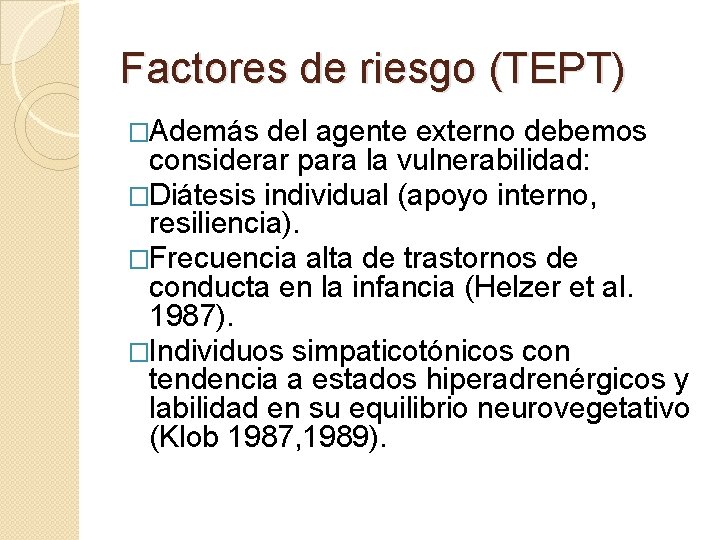 Factores de riesgo (TEPT)

□Además del agente externo debemos considerar para la vulnerabilidad:

□Diátesis individual (apoyo interno, resiliencia).

□Frecuencia alta de trastornos de conducta en la infancia (Helzer et al. 1987).

□Individuos simpaticotónicos con tendencia a estados hiperadrenérgicos y labilidad en su equilibrio neurovegetativo (Klob 1987,1989).